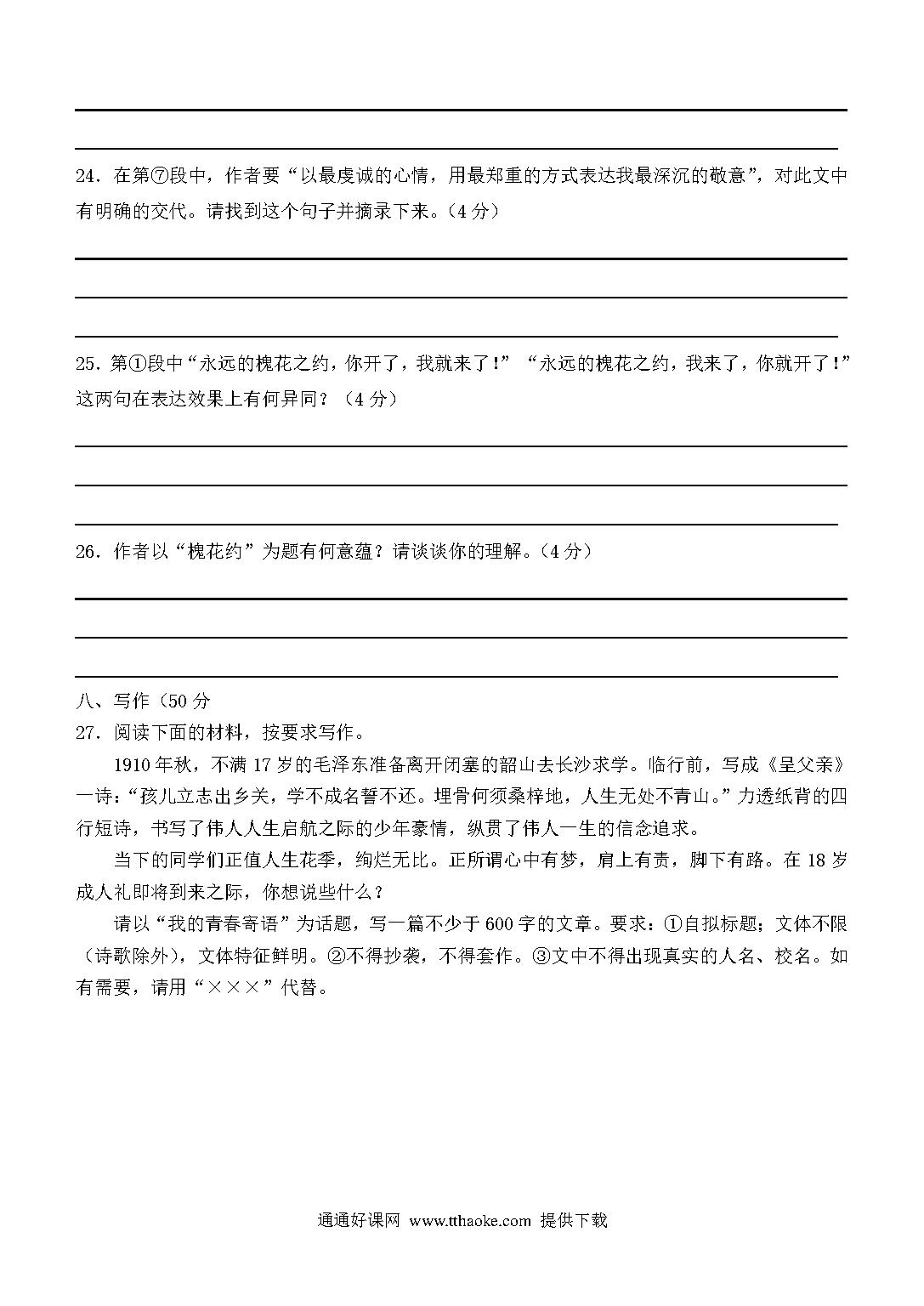 24．在第⑦段中，作者要“以最虔诚的心情，用最郑重的方式表达我最深沉的敬意”，对此文中有明确的交代。请找到这个句子并摘录下来。（4 分）

25．第①段中“永远的槐花之约，你开了，我就来了！”“永远的槐花之约，我来了，你就开了！”这两句在表达效果上有何异同？（4 分）

26．作者以“槐花约”为题有何意蕴？请谈谈你的理解。（4 分）

八、写作（50 分

27．阅读下面的材料，按要求写作。

1910 年秋，不满 17 岁的毛泽东准备离开闭塞的韶山去长沙求学。临行前，写成《呈父亲》一诗：“孩儿立志出乡关，学不成名誓不还。埋骨何须桑梓地，人生无处不青山。”力透纸背的四行短诗，书写了伟人人生启航之际的少年豪情，纵贯了伟人一生的信念追求。

当下的同学们正值人生花季，绚烂无比。正所谓心中有梦，肩上有责，脚下有路。在 18 岁成人礼即将到来之际，你想说些什么？

请以“我的青春寄语”为话题，写一篇不少于 600 字的文章。要求：①自拟标题；文体不限（诗歌除外），文体特征鲜明。②不得抄袭，不得套作。③文中不得出现真实的人名、校名。如有需要，请用“×××”代替。

通通好课网 www.tthaoke.com 提供下载